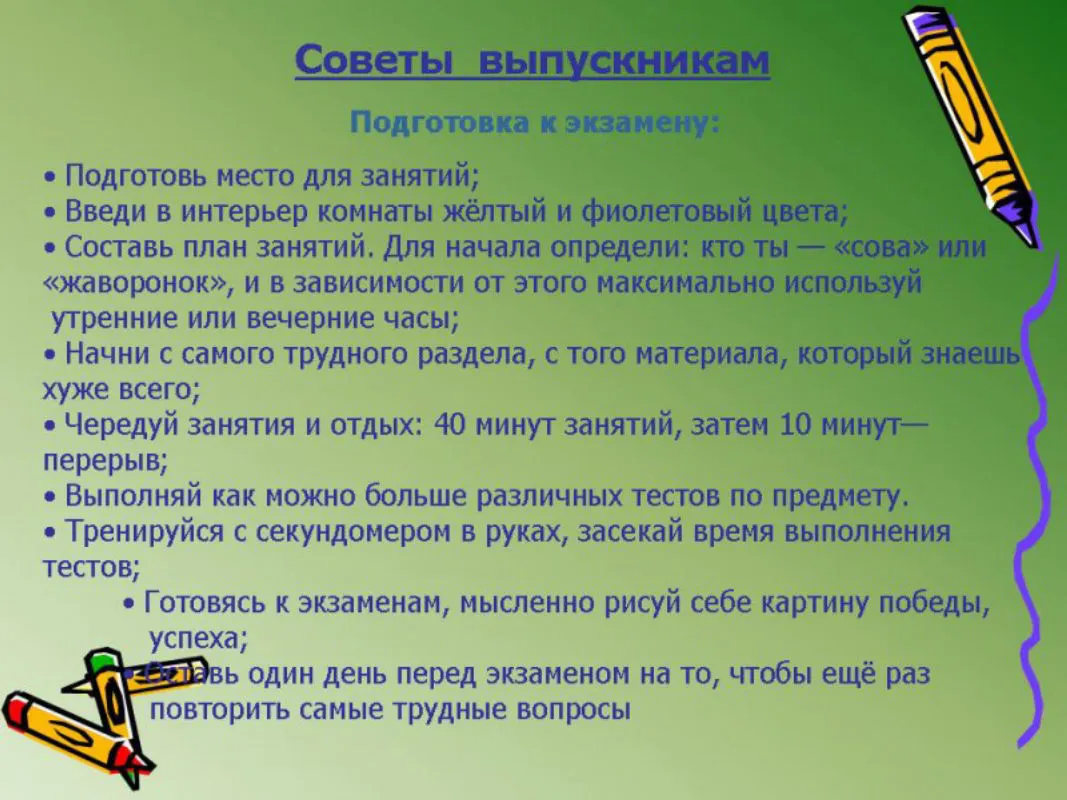 Советы выпускникам

Подготовка к экзамену:

• Подготовь место для занятий;
• Введи в интерьер комнаты жёлтый и фиолетовый цвета;
• Составь план занятий. Для начала определи: кто ты — «сова» или «жаворонок», и в зависимости от этого максимально используй утренние или вечерние часы;
• Начни с самого трудного раздела, с того материала, который знаешь хуже всего;
• Чередуй занятия и отдых: 40 минут занятий, затем 10 минут— перерыв;
• Выполняй как можно больше различных тестов по предмету.
• Тренируйся с секундомером в руках, засекай время выполнения тестов;
• Готовясь к экзаменам, мысленно рисуй себе картину победы, успеха;
• Оставь один день перед экзаменом на то, чтобы ещё раз повторить самые трудные вопросы